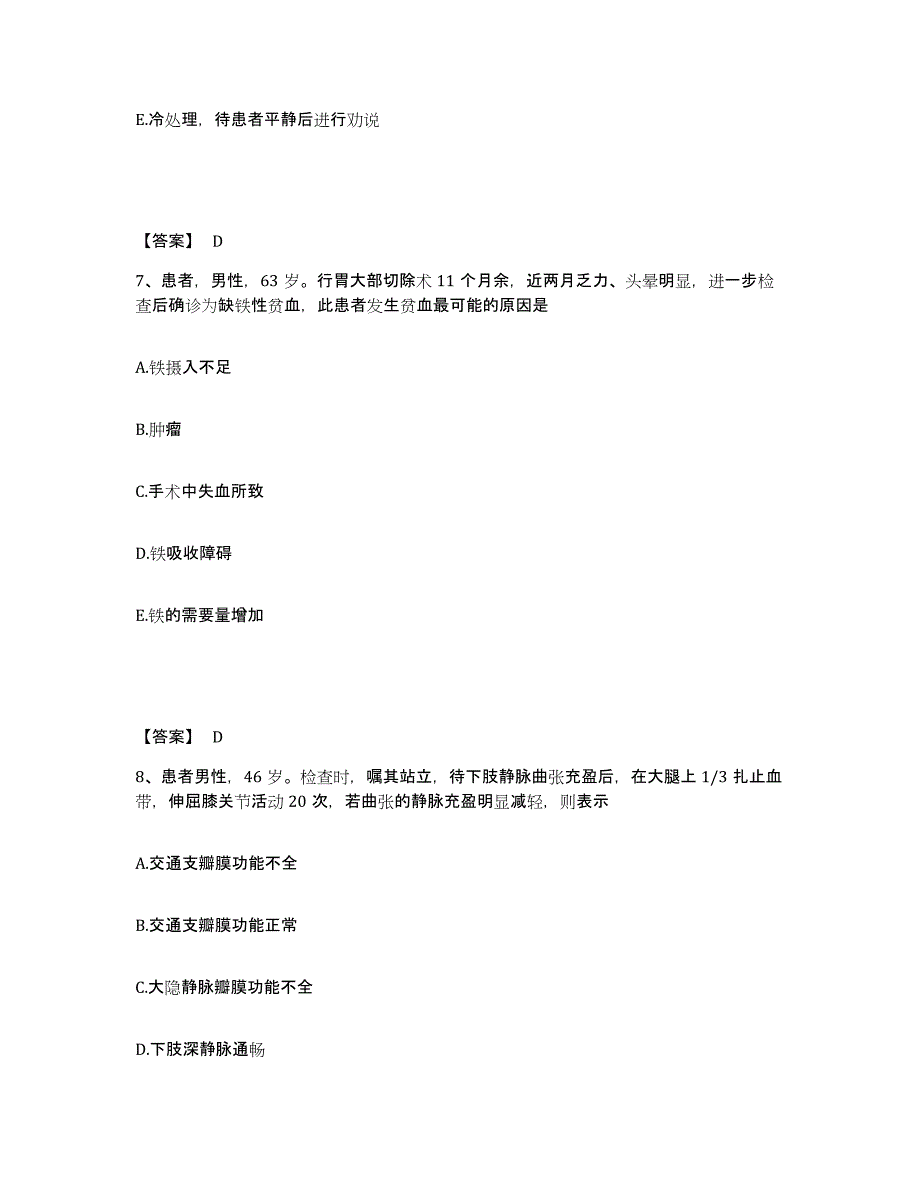 E.冷处理，待患者平静后进行劝说

【答案】 D

7、患者，男性，63 岁。行胃大部切除术 11 个月余，近两月乏力、头晕明显，进一步检查后确诊为缺铁性贫血，此患者发生贫血最可能的原因是

A.铁摄入不足

B.肿瘤

C.手术中失血所致

D.铁吸收障碍

E.铁的需要量增加

【答案】 D

8、患者男性，46 岁。检查时，嘱其站立，待下肢静脉曲张充盈后，在大腿上 1/3 扎止血带，伸屈膝关节活动 20 次，若曲张的静脉充盈明显减轻，则表示

A.交通支瓣膜功能不全

B.交通支瓣膜功能正常

C.大隐静脉瓣膜功能不全

D.下肢深静脉通畅